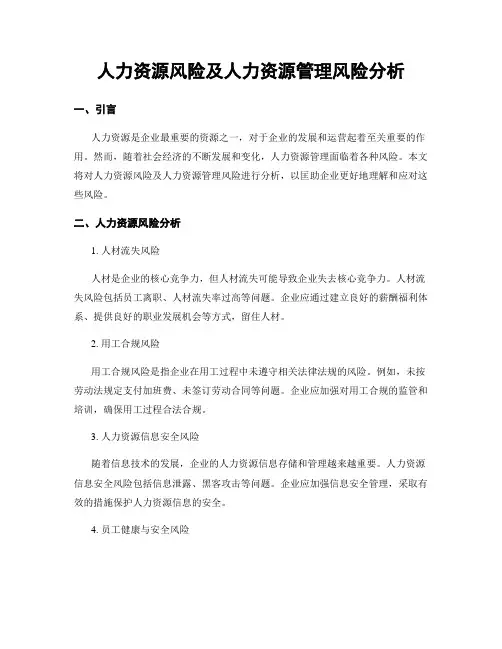 人力资源风险及人力资源管理风险分析

一、引言

人力资源是企业最重要的资源之一，对于企业的发展和运营起着至关重要的作用。然而，随着社会经济的不断发展和变化，人力资源管理面临着各种风险。本文将对人力资源风险及人力资源管理风险进行分析，以匡助企业更好地理解和应对这些风险。

二、人力资源风险分析

1. 人材流失风险

人材是企业的核心竞争力，但人材流失可能导致企业失去核心竞争力。人材流失风险包括员工离职、人材流失率过高等问题。企业应通过建立良好的薪酬福利体系、提供良好的职业发展机会等方式，留住人材。

2. 用工合规风险

用工合规风险是指企业在用工过程中未遵守相关法律法规的风险。例如，未按劳动法规定支付加班费、未签订劳动合同等问题。企业应加强对用工合规的监管和培训，确保用工过程合法合规。

3. 人力资源信息安全风险

随着信息技术的发展，企业的人力资源信息存储和管理越来越重要。人力资源信息安全风险包括信息泄露、黑客攻击等问题。企业应加强信息安全管理，采取有效的措施保护人力资源信息的安全。

4. 员工健康与安全风险